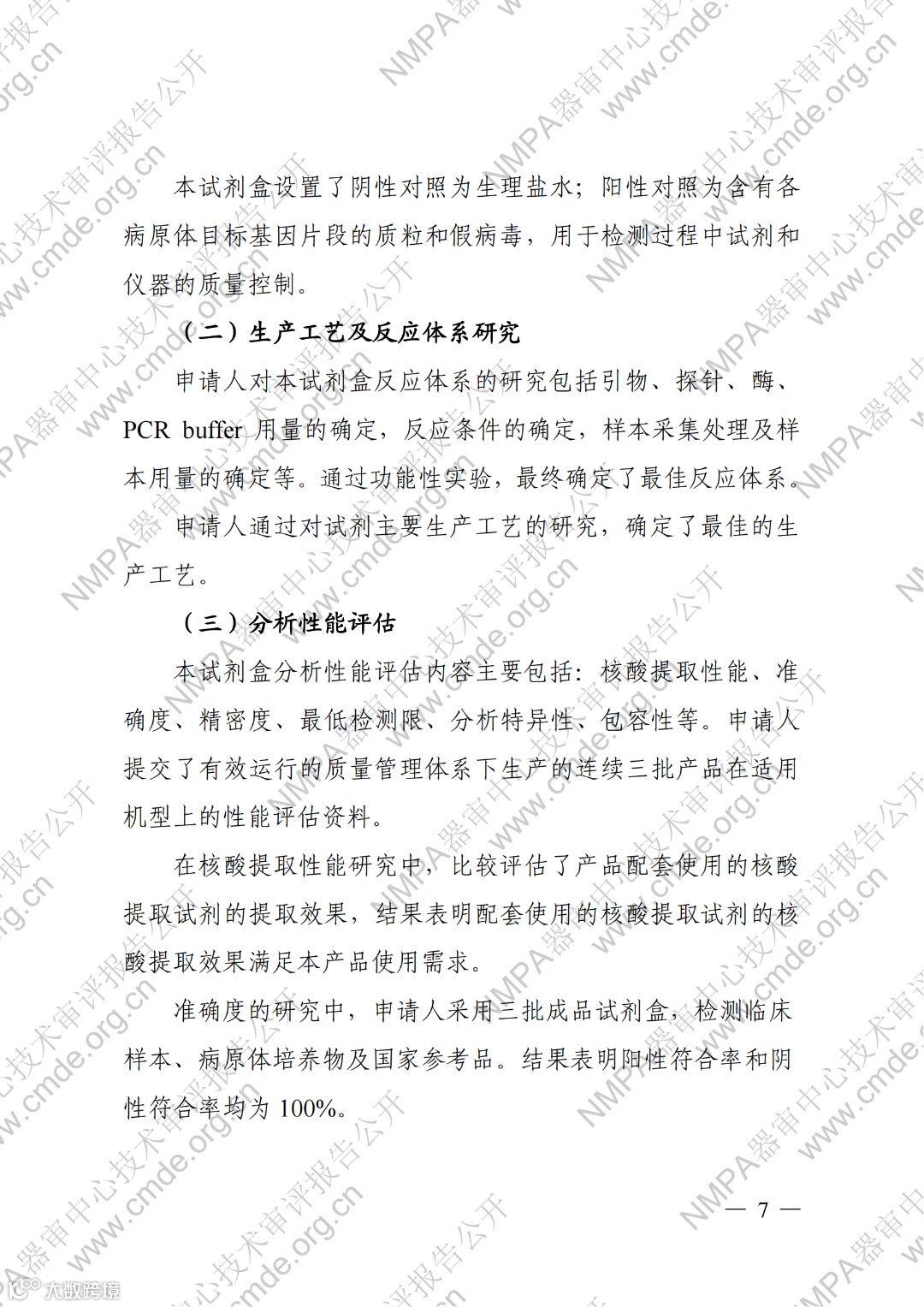 本试剂盒设置了阴性对照为生理盐水；阳性对照为含有各病原体目标基因片段的质粒和假病毒，用于检测过程中试剂和仪器的质量控制。

（二）生产工艺及反应体系研究

申请人对本试剂盒反应体系的研究包括引物、探针、酶、PCR buffer 用量的确定，反应条件的确定，样本采集处理及样本用量的确定等。通过功能性实验，最终确定了最佳反应体系。

申请人通过对试剂主要生产工艺的研究，确定了最佳的生产工艺。

（三）分析性能评估

本试剂盒分析性能评估内容主要包括：核酸提取性能、准确度、精密度、最低检测限、分析特异性、包容性等。申请人提交了有效运行的质量管理体系下生产的连续三批产品在适用机型上的性能评估资料。

在核酸提取性能研究中，比较评估了产品配套使用的核酸提取试剂的提取效果，结果表明配套使用的核酸提取试剂的核酸提取效果满足本产品使用需求。

准确度的研究中，申请人采用三批成品试剂盒，检测临床样本、病原体培养物及国家参考品。结果表明阳性符合率和阴性符合率均为 100%。

— 7 —

NMPA器审中心技术审评报告公开 www.cmde.org.cn

大数跨境